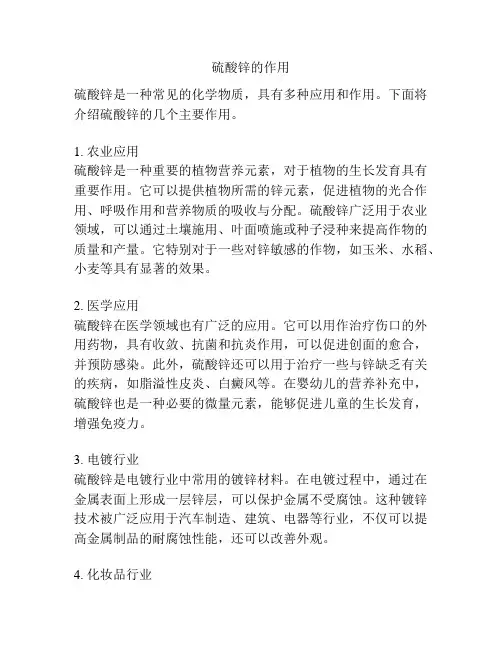 硫酸锌的作用

硫酸锌是一种常见的化学物质，具有多种应用和作用。下面将介绍硫酸锌的几个主要作用。

1. 农业应用
硫酸锌是一种重要的植物营养元素，对于植物的生长发育具有重要作用。它可以提供植物所需的锌元素，促进植物的光合作用、呼吸作用和营养物质的吸收与分配。硫酸锌广泛用于农业领域，可以通过土壤施用、叶面喷施或种子浸种来提高作物的质量和产量。它特别对于一些对锌敏感的作物，如玉米、水稻、小麦等具有显著的效果。

2. 医学应用
硫酸锌在医学领域也有广泛的应用。它可以用作治疗伤口的外用药物，具有收敛、抗菌和抗炎作用，可以促进创面的愈合，并预防感染。此外，硫酸锌还可以用于治疗一些与锌缺乏有关的疾病，如脂溢性皮炎、白癜风等。在婴幼儿的营养补充中，硫酸锌也是一种必要的微量元素，能够促进儿童的生长发育，增强免疫力。

3. 电镀行业
硫酸锌是电镀行业中常用的镀锌材料。在电镀过程中，通过在金属表面上形成一层锌层，可以保护金属不受腐蚀。这种镀锌技术被广泛应用于汽车制造、建筑、电器等行业，不仅可以提高金属制品的耐腐蚀性能，还可以改善外观。

4. 化妆品行业